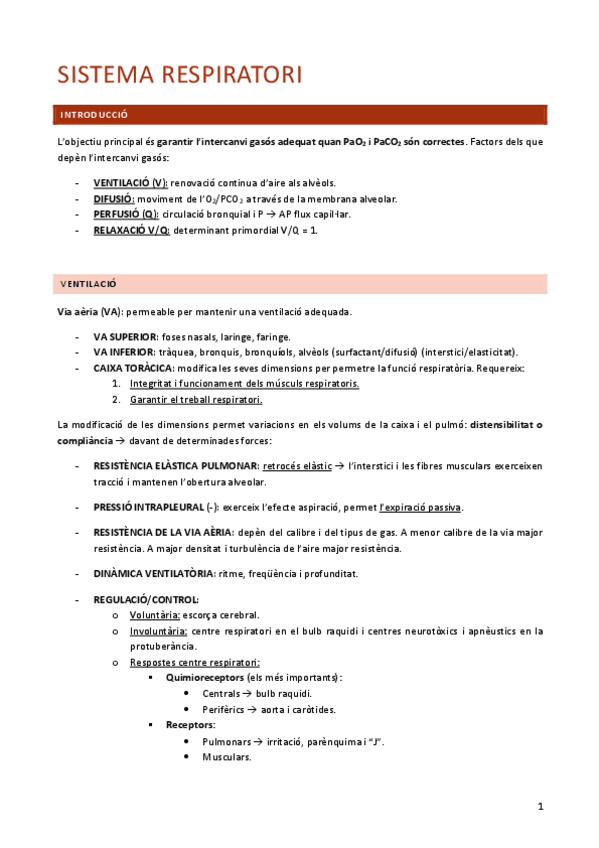 SISTEMA RESPIRATORI

INTRODUCCIÓ

L'objectiu principal és garantir l'intercanvi gasós adequat quan $PaO_2$ i $PaCO_2$ són correctes. Factors dels que depèn l'intercanvi gasós:

- VENTILACIÓ (V): renovació contínua d'aire als alvèols.
- DIFUSIÓ: moviment de l'$O_2$/$PCO_2$ a través de la membrana alveolar.
- PERFUSIÓ (Q): circulació bronquial i P → AP flux capil·lar.
- RELAXACIÓ V/Q: determinant primordial V/Q = 1.

VENTILACIÓ

Via aèria (VA): permeable per mantenir una ventilació adequada.

- VA SUPERIOR: foses nasals, laringe, faringe.
- VA INFERIOR: tràquea, bronquis, bronquíols, alvèols (surfactant/difusió) (interstici/elasticitat).
- CAIXA TORÀCICA: modifica les seves dimensions per permetre la funció respiratòria. Requereix:
  1. Integritat i funcionament dels músculs respiratoris.
  2. Garantir el treball respiratori.

La modificació de les dimensions permet variacions en els volums de la caixa i el pulmó: distensibilitat o compliància → davant de determinades forces:

- RESISTÈNCIA ELÀSTICA PULMONAR: retrocés elàstic → l'interstici i les fibres musculars exerceixen tracció i mantenen l'obertura alveolar.

- PRESSIÓ INTRAPLEURAL (-): exerceix l'efecte aspiració, permet l'expiració passiva.

- RESISTÈNCIA DE LA VIA AÈRIA: depèn del calibre i del tipus de gas. A menor calibre de la via major resistència. A major densitat i turbulència de l'aire major resistència.

- DINÀMICA VENTILATÒRIA: ritme, freqüència i profunditat.

- REGULACIÓ/CONTROL:
  o Voluntària: escorça cerebral.
  o Involuntària: centre respiratori en el bulb raquidi i centres neurotòxics i apnèustics en la protuberància.
  o Respostes centre respiratori:
    ▪ Quimioreceptors (els més importants):
      • Centrals → bulb raquidi.
      • Perifèrics → aorta i caròtides.
    ▪ Receptors:
      • Pulmonars → irritació, parènquima i "J".
      • Musculars.

1